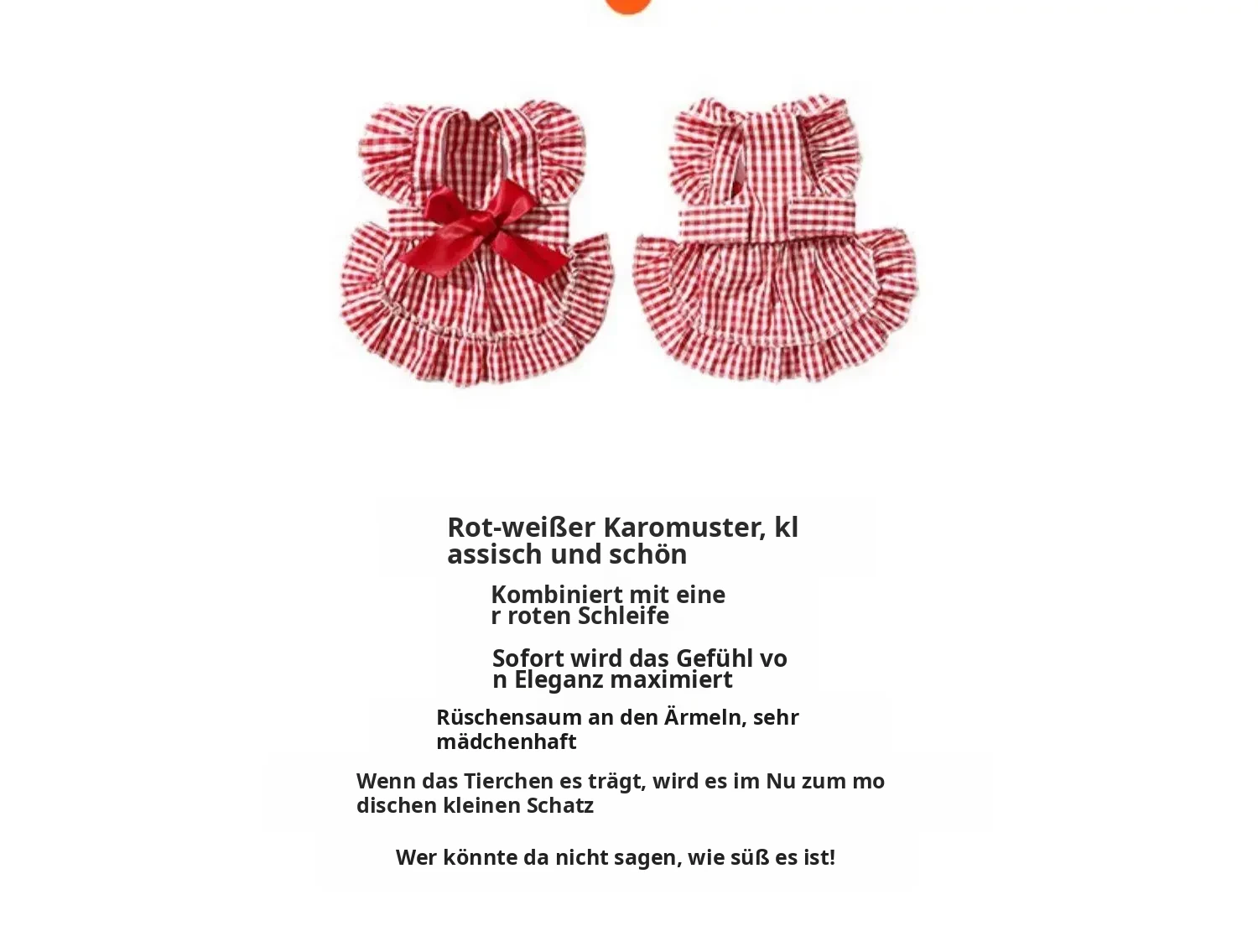 Rot-weißer Karomuster, klassisch und schön

Kombiniert mit einer roten Schleife

Sofort wird das Gefühl von Eleganz maximiert

Rüschensaum an den Ärmeln, sehr mädchenhaft

Wenn das Tierchen es trägt, wird es im Nu zum modischen kleinen Schatz

Wer könnte da nicht sagen, wie süß es ist!